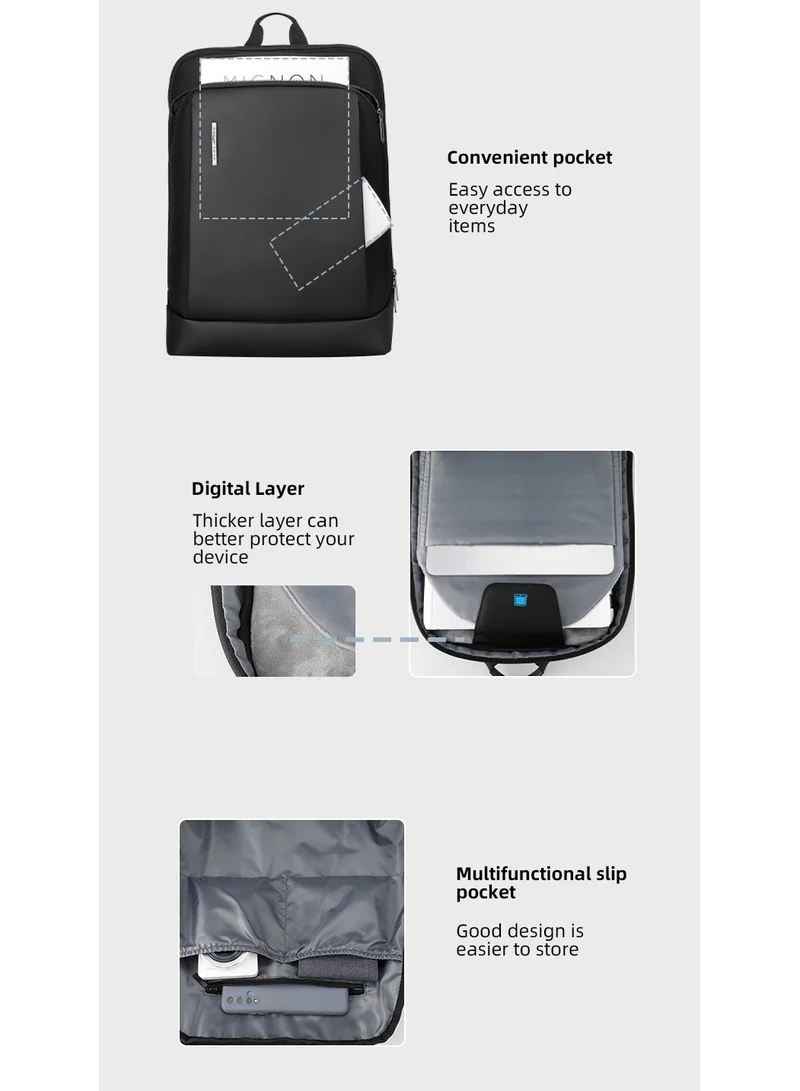 MIGNON

Convenient pocket

Easy access to everyday items

Digital Layer

Thicker layer can better protect your device

Multifunctional slip pocket

Good design is easier to store